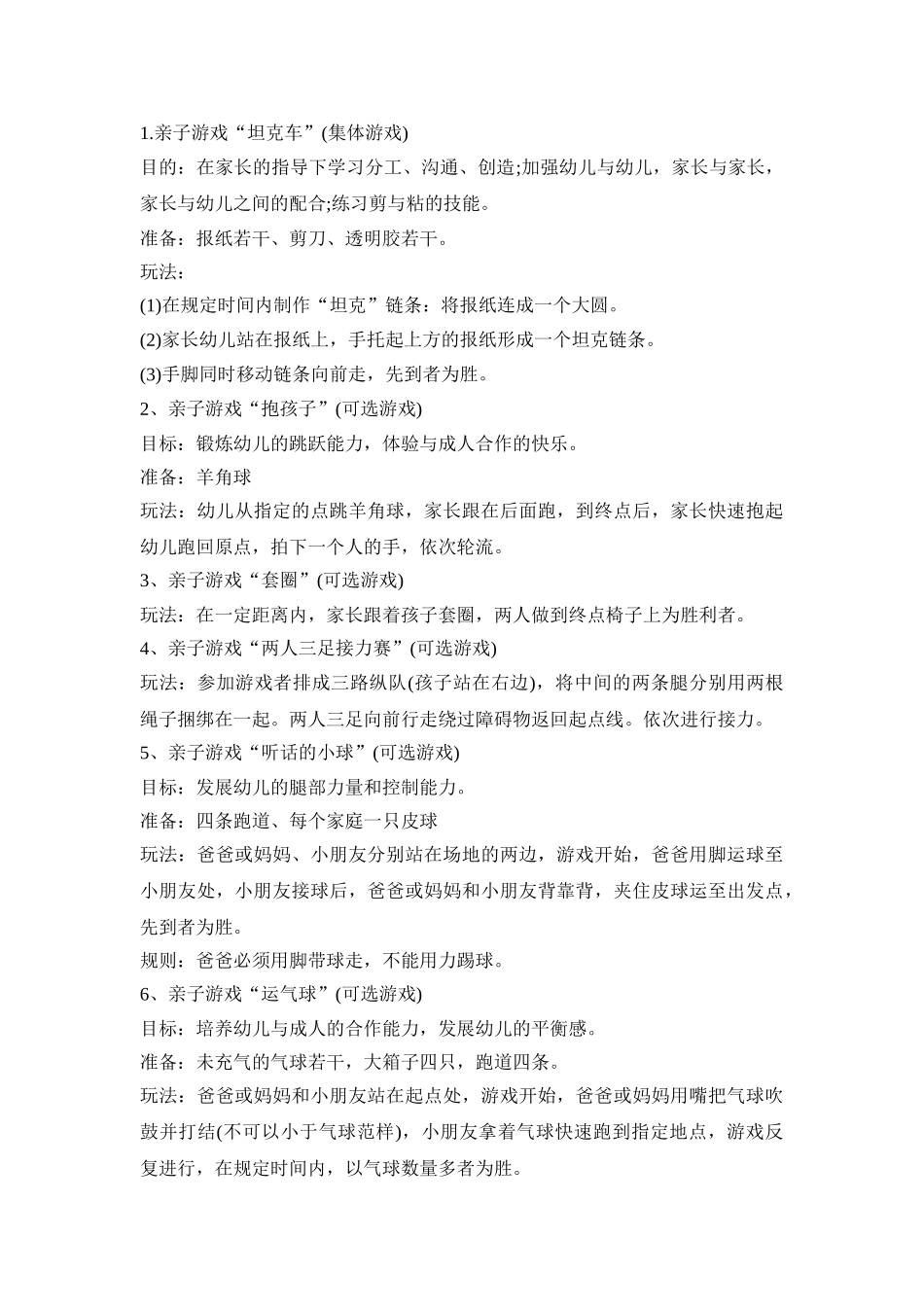 1.亲子游戏“坦克车”(集体游戏)

目的：在家长的指导下学习分工、沟通、创造;加强幼儿与幼儿，家长与家长，家长与幼儿之间的配合;练习剪与粘的技能。

准备：报纸若干、剪刀、透明胶若干。

玩法：

(1)在规定时间内制作“坦克”链条：将报纸连成一个大圆。

(2)家长幼儿站在报纸上，手托起上方的报纸形成一个坦克链条。

(3)手脚同时移动链条向前走，先到者为胜。

2、亲子游戏“抱孩子”(可选游戏)

目标：锻炼幼儿的跳跃能力，体验与成人合作的快乐。

准备：羊角球

玩法：幼儿从指定的点跳羊角球，家长跟在后面跑，到终点后，家长快速抱起幼儿跑回原点，拍下一个人的手，依次轮流。

3、亲子游戏“套圈”(可选游戏)

玩法：在一定距离内，家长跟着孩子套圈，两人做到终点椅子上为胜利者。

4、亲子游戏“两人三足接力赛”(可选游戏)

玩法：参加游戏者排成三路纵队(孩子站在右边)，将中间的两条腿分别用两根绳子捆绑在一起。两人三足向前行走绕过障碍物返回起点线。依次进行接力。

5、亲子游戏“听话的小球”(可选游戏)

目标：发展幼儿的腿部力量和控制能力。

准备：四条跑道、每个家庭一只皮球

玩法：爸爸或妈妈、小朋友分别站在场地的两边，游戏开始，爸爸用脚运球至小朋友处，小朋友接球后，爸爸或妈妈和小朋友背靠背，夹住皮球运至出发点，先到者为胜。

规则：爸爸必须用脚带球走，不能用力踢球。

6、亲子游戏“运气球”(可选游戏)

目标：培养幼儿与成人的合作能力，发展幼儿的平衡感。

准备：未充气的气球若干，大箱子四只，跑道四条。

玩法：爸爸或妈妈和小朋友站在起点处，游戏开始，爸爸或妈妈用嘴把气球吹鼓并打结(不可以小于气球范样)，小朋友拿着气球快速跑到指定地点，游戏反复进行，在规定时间内，以气球数量多者为胜。